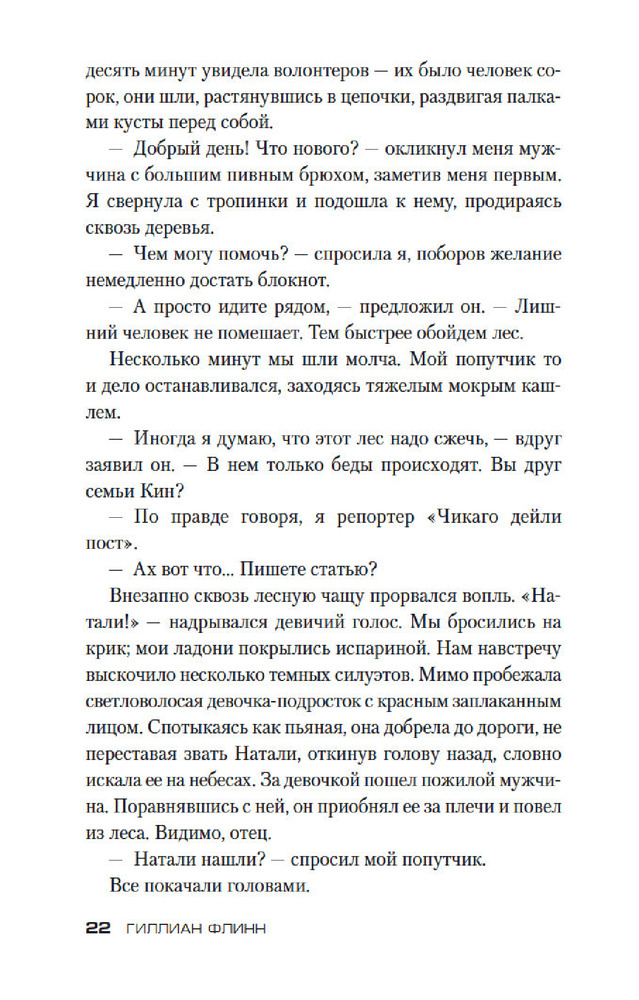 десять минут увидела волонтеров — их было человек сорок, они шли, растянувшись в цепочки, раздвигая палками кусты перед собой.

— Добрый день! Что нового? — окликнул меня мужчина с большим пивным брюхом, заметив меня первым. Я свернула с тропинки и подошла к нему, продираясь сквозь деревья.

— Чем могу помочь? — спросила я, поборов желание немедленно достать блокнот.

— А просто идите рядом, — предложил он. — Лишний человек не помешает. Тем быстрее обойдем лес.

Несколько минут мы шли молча. Мой попутчик то и дело останавливался, заходясь тяжелым мокрым кашлем.

— Иногда я думаю, что этот лес надо сжечь, — вдруг заявил он. — В нем только беды происходят. Вы друг семьи Кин?

— По правде говоря, я репортер «Чикаго дейли пост».

— Ах вот что... Пишете статью?

Внезапно сквозь лесную чащу прорвался вопль. «Натали!» — надрывался девичий голос. Мы бросились на крик; мои ладони покрылись испариной. Нам навстречу выскочило несколько темных силуэтов. Мимо пробежала светловолосая девочка-подросток с красным заплаканным лицом. Спотыкаясь как пьяная, она добрела до дороги, не переставая звать Натали, откинув голову назад, словно искала ее на небесах. За девочкой пошел пожилой мужчина. Поравнявшись с ней, он приобнял ее за плечи и повел из леса. Видимо, отец.

— Натали нашли? — спросил мой попутчик.

Все покачали головами.

22 ГИЛЛИАН ФЛИНН